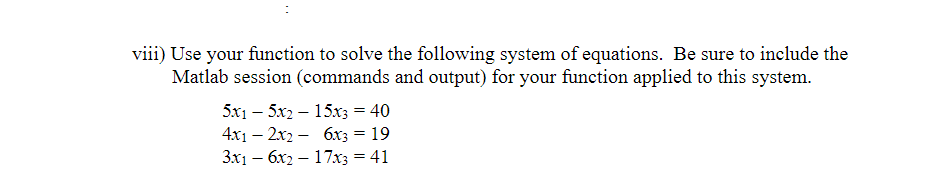 :

viii) Use your function to solve the following system of equations. Be sure to include the Matlab session (commands and output) for your function applied to this system.

$5x_1 - 5x_2 - 15x_3 = 40$
$4x_1 - 2x_2 - 6x_3 = 19$
$3x_1 - 6x_2 - 17x_3 = 41$